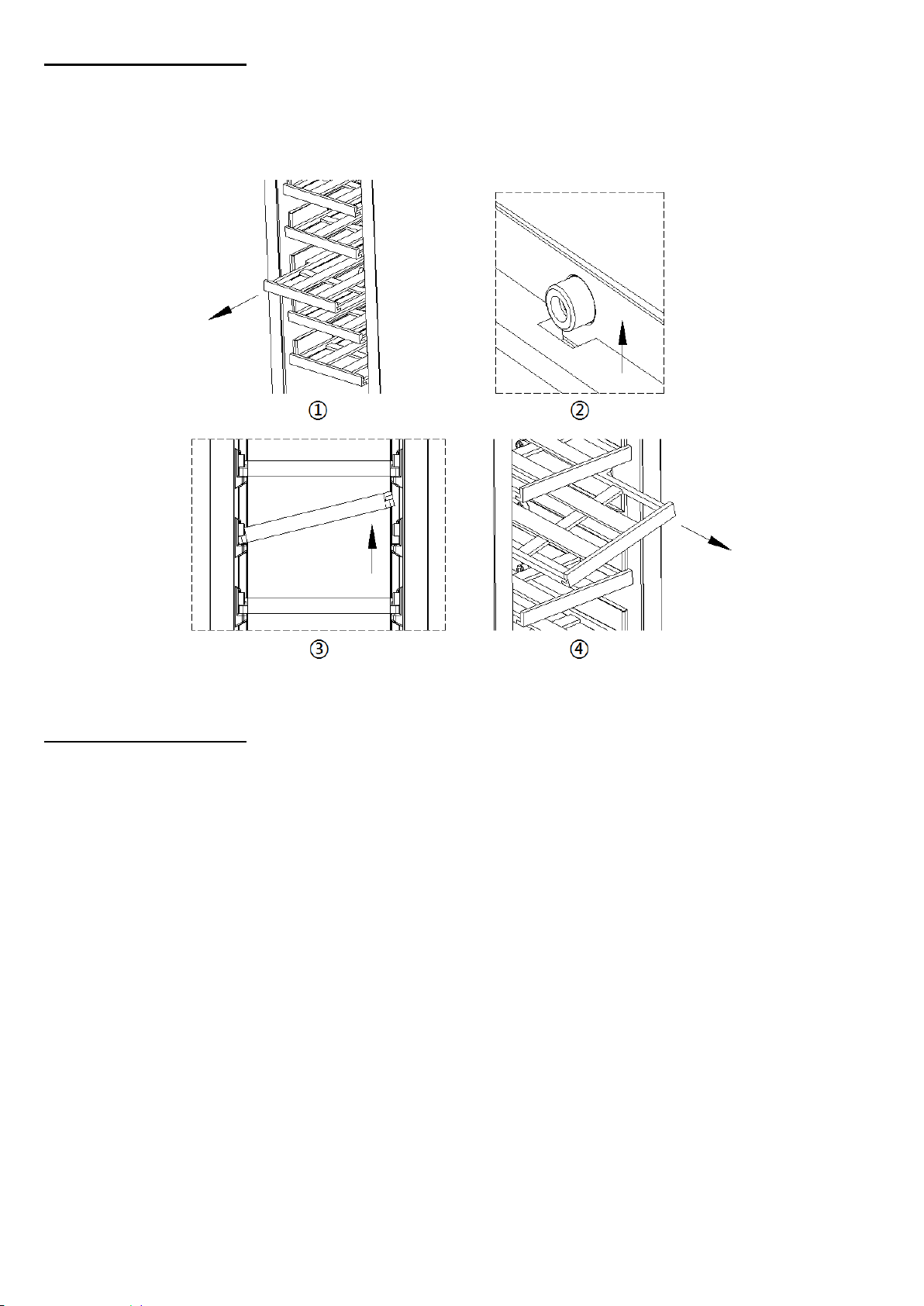 ①

②

③

④